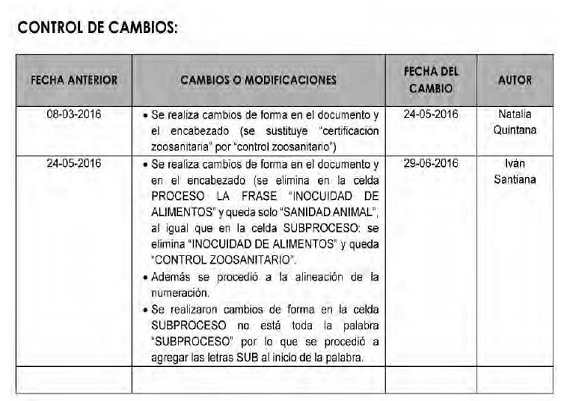 CONTROL DE CAMBIOS:

| FECHA ANTERIOR | CAMBIOS O MODIFICACIONES | FECHA DEL CAMBIO | AUTOR |
|---|---|---|---|
| 08-03-2016 | • Se realiza cambios de forma en el documento y el encabezado (se sustituye "certificación zoosanitaria" por "control zoosanitario") | 24-05-2016 | Natalia Quintana |
| 24-05-2016 | • Se realiza cambios de forma en el documento y en el encabezado (se elimina en la celda PROCESO LA FRASE "INOCUIDAD DE ALIMENTOS" y queda solo "SANIDAD ANIMAL", al igual que en la celda SUBPROCESO: se elimina "INOCUIDAD DE ALIMENTOS" y queda "CONTROL ZOOSANITARIO". • Además se procedió a la alineación de la numeración. • Se realizaron cambios de forma en la celda SUBPROCESO no está toda la palabra "SUBPROCESO" por lo que se procedió a agregar las letras SUB al inicio de la palabra. | 29-06-2016 | Iván Santiana |
| | | | |